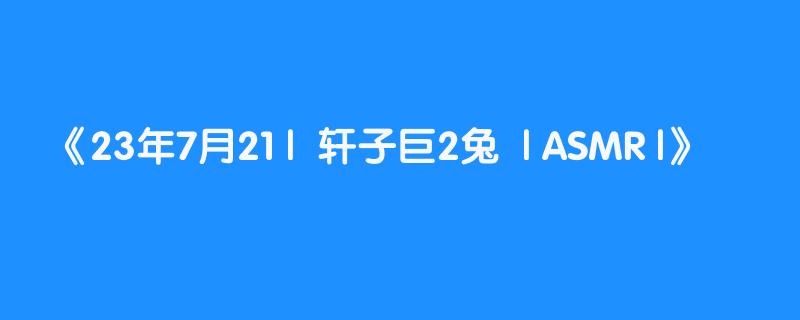 《23年7月21丨 轩子巨2兔 丨ASMR丨》